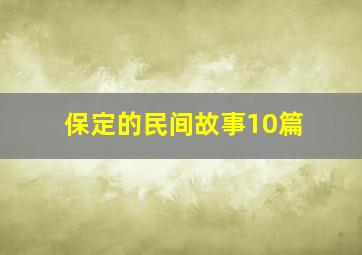 保定的民间故事10篇